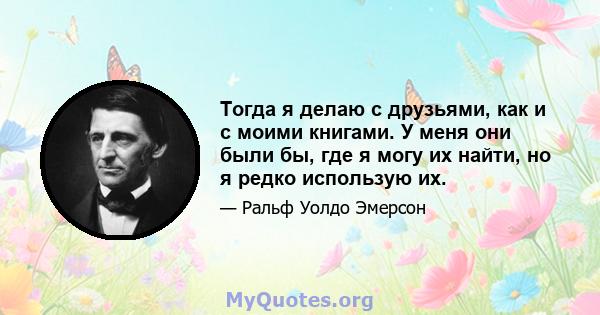 Тогда я делаю с друзьями, как и с моими книгами. У меня они были бы, где я могу их найти, но я редко использую их.

— Ральф Уолдо Эмерсон

MyQuotes.org